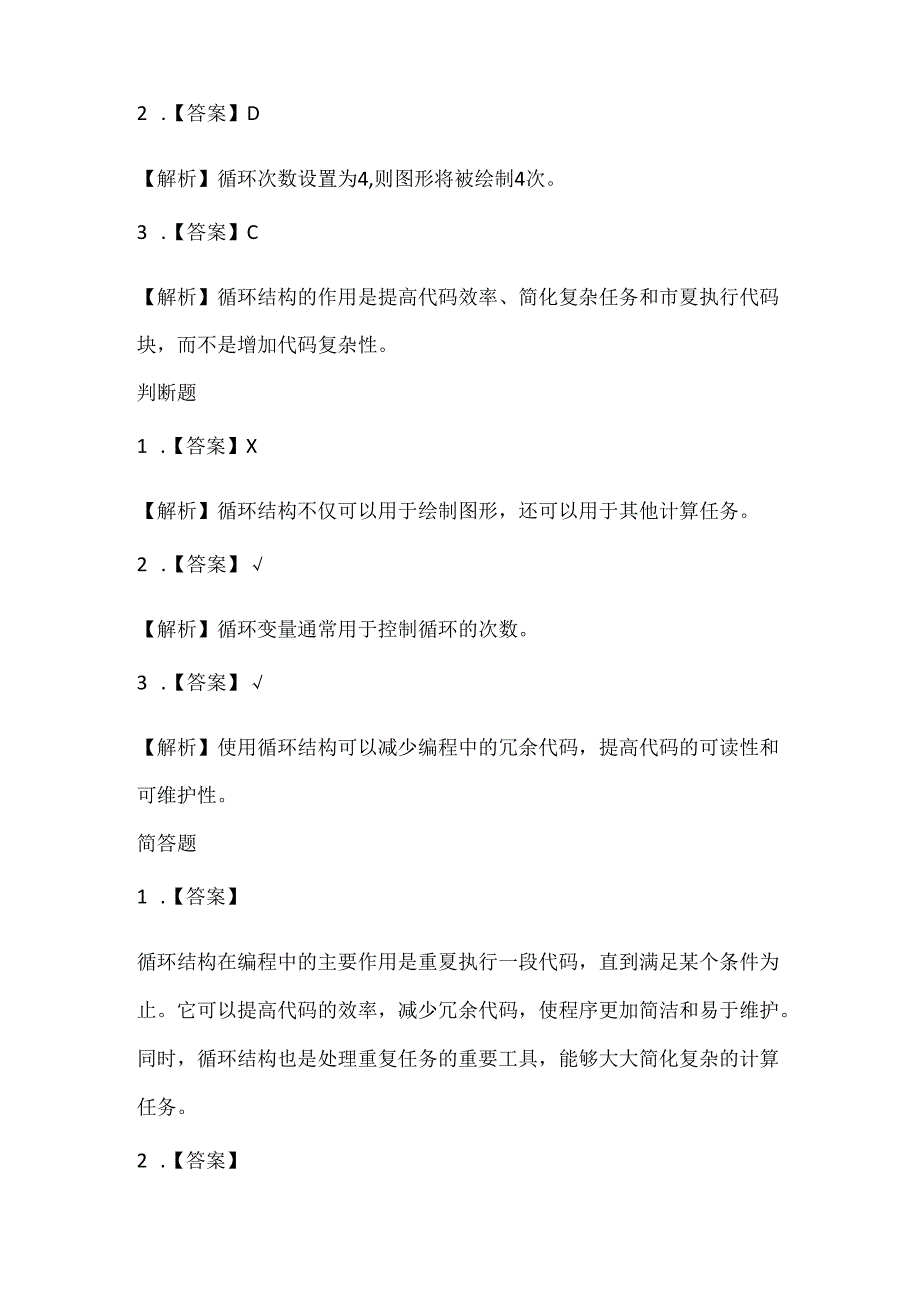 2 .【答案】D

【解析】循环次数设置为4,则图形将被绘制4次。

3 .【答案】C

【解析】循环结构的作用是提高代码效率、简化复杂任务和市夏执行代码块，而不是增加代码复杂性。

判断题

1 .【答案】X

【解析】循环结构不仅可以用于绘制图形，还可以用于其他计算任务。

2 .【答案】√

【解析】循环变量通常用于控制循环的次数。

3 .【答案】√

【解析】使用循环结构可以减少编程中的冗余代码，提高代码的可读性和可维护性。

简答题

1 .【答案】

循环结构在编程中的主要作用是重夏执行一段代码，直到满足某个条件为止。它可以提高代码的效率，减少冗余代码，使程序更加简洁和易于维护。同时，循环结构也是处理重复任务的重要工具，能够大大简化复杂的计算任务。

2 .【答案】